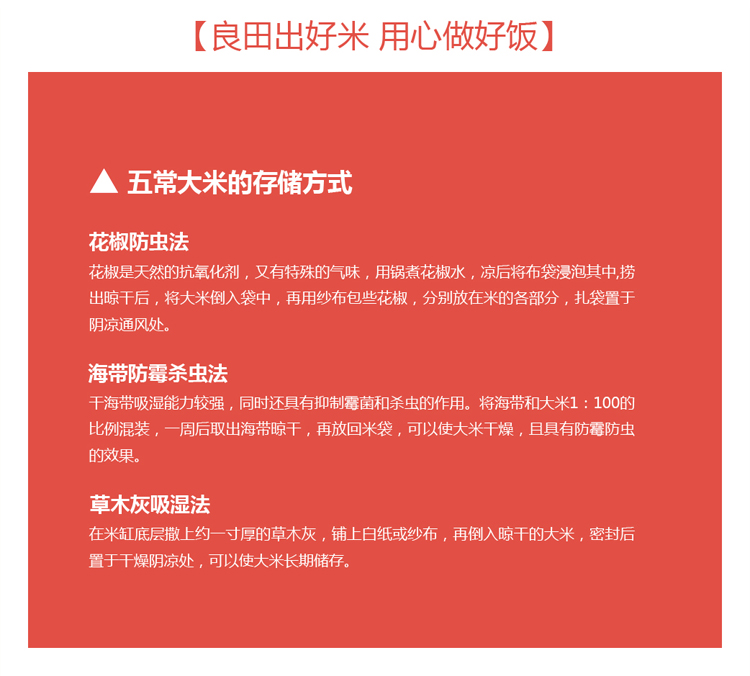 【良田出好米 用心做好饭】

▲ 五常大米的存储方式

花椒防虫法
花椒是天然的抗氧化剂，又有特殊的气味，用锅煮花椒水，凉后将布袋浸泡其中,捞出晾干后，将大米倒入袋中，再用纱布包些花椒，分别放在米的各部分，扎袋置于阴凉通风处。

海带防霉杀虫法
干海带吸湿能力较强，同时还具有抑制霉菌和杀虫的作用。将海带和大米1：100的比例混装，一周后取出海带晾干，再放回米袋，可以使大米干燥，且具有防霉防虫的效果。

草木灰吸湿法
在米缸底层撒上约一寸厚的草木灰，铺上白纸或纱布，再倒入晾干的大米，密封后置于干燥阴凉处，可以使大米长期储存。